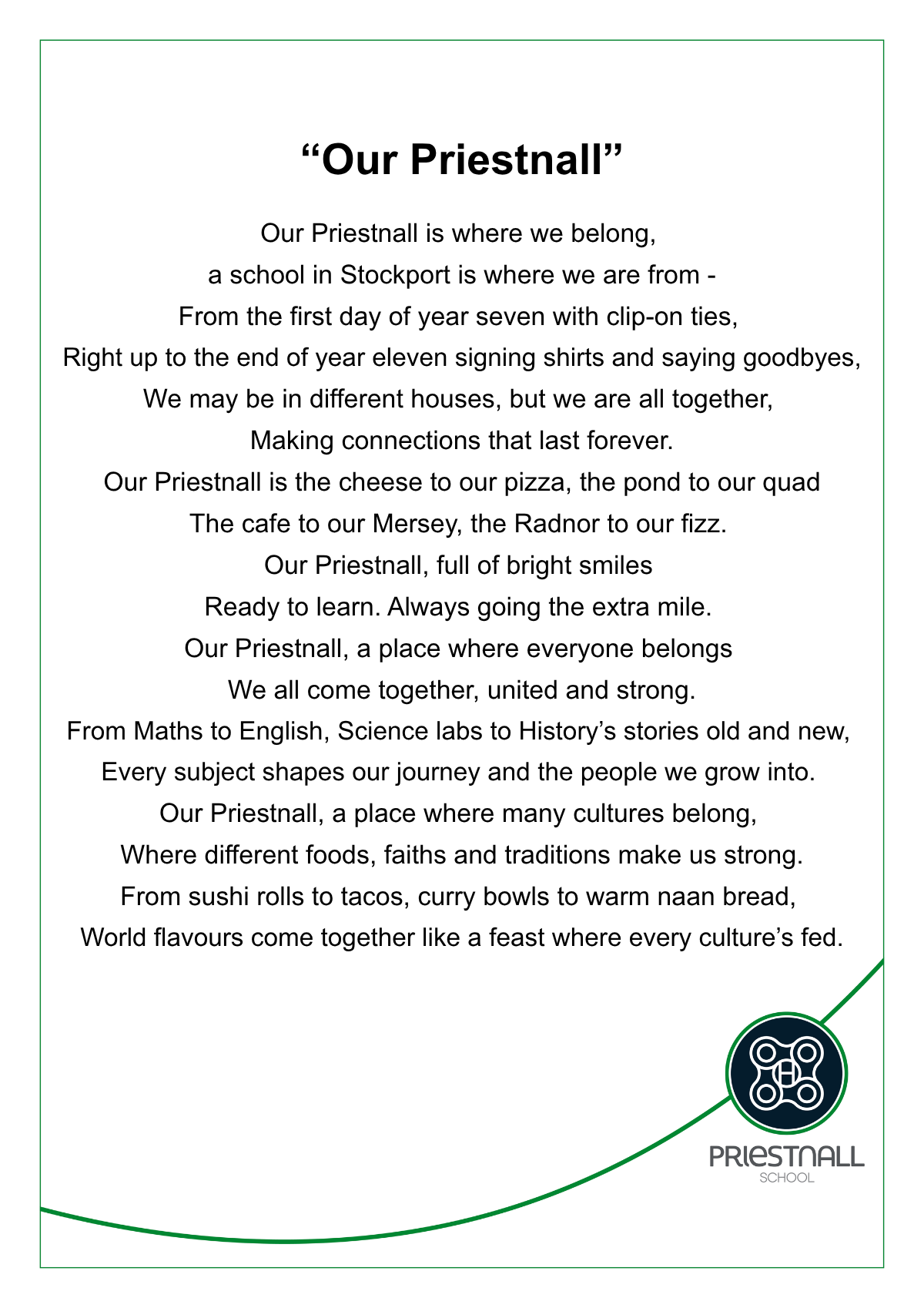 "Our Priestnall"

Our Priestnall is where we belong,
a school in Stockport is where we are from -
From the first day of year seven with clip-on ties,
Right up to the end of year eleven signing shirts and saying goodbyes,
We may be in different houses, but we are all together,
Making connections that last forever.
Our Priestnall is the cheese to our pizza, the pond to our quad
The cafe to our Mersey, the Radnor to our fizz.
Our Priestnall, full of bright smiles
Ready to learn. Always going the extra mile.
Our Priestnall, a place where everyone belongs
We all come together, united and strong.
From Maths to English, Science labs to History's stories old and new,
Every subject shapes our journey and the people we grow into.
Our Priestnall, a place where many cultures belong,
Where different foods, faiths and traditions make us strong.
From sushi rolls to tacos, curry bowls to warm naan bread,
World flavours come together like a feast where every culture's fed.

PRIESTNALL
SCHOOL